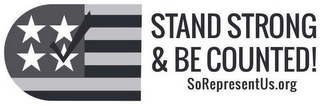 STAND STRONG
& BE COUNTED!
SoRepresentUs.org